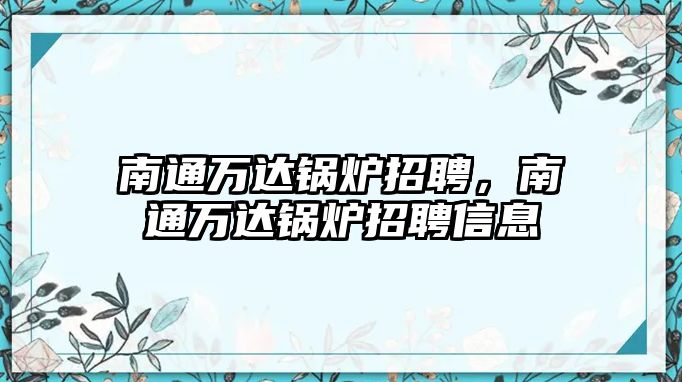 南通万达锅炉招聘，南通万达锅炉招聘信息